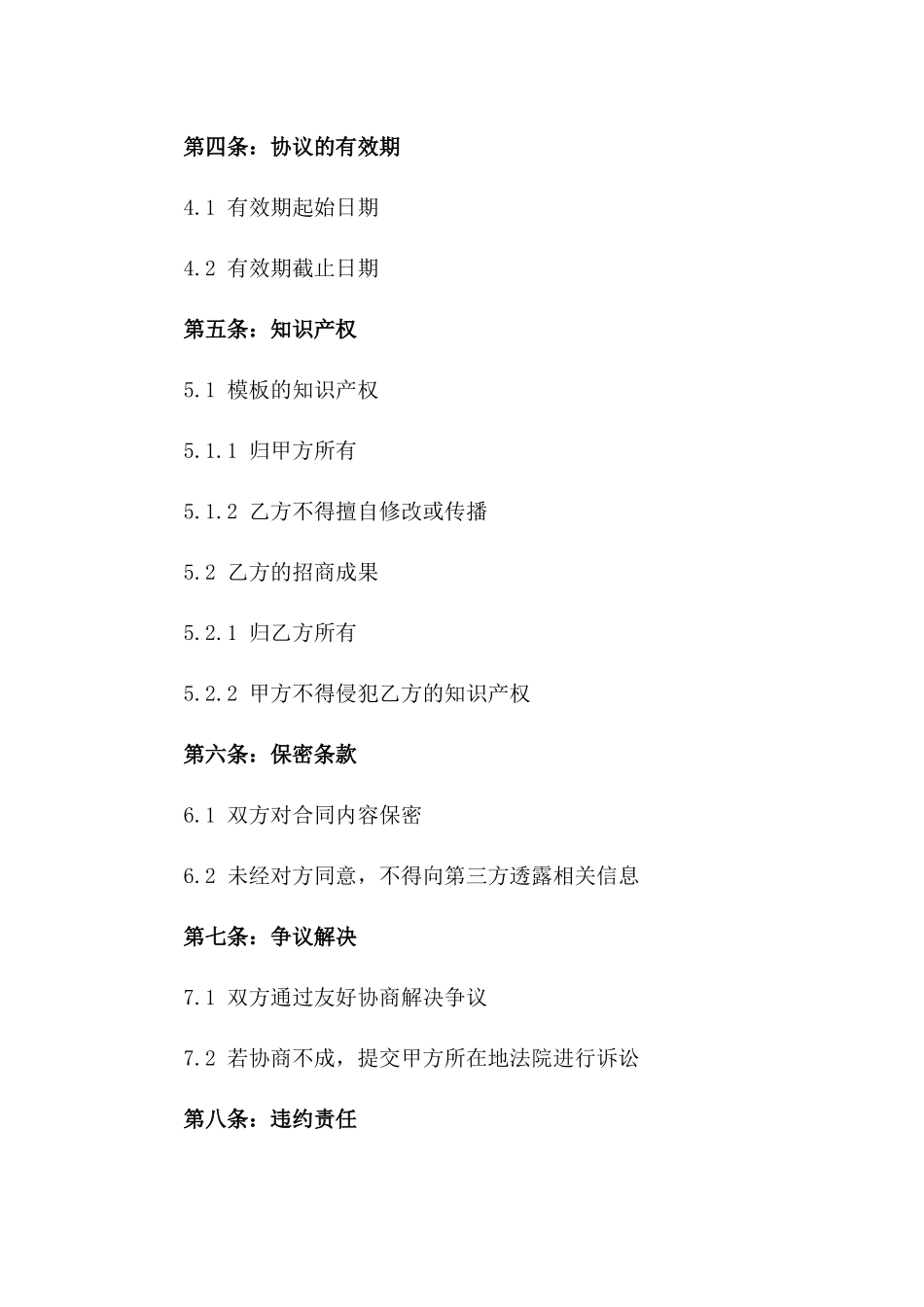 第四条：协议的有效期

4.1 有效期起始日期

4.2 有效期截止日期

第五条：知识产权

5.1 模板的知识产权

5.1.1 归甲方所有

5.1.2 乙方不得擅自修改或传播

5.2 乙方的招商成果

5.2.1 归乙方所有

5.2.2 甲方不得侵犯乙方的知识产权

第六条：保密条款

6.1 双方对合同内容保密

6.2 未经对方同意，不得向第三方透露相关信息

第七条：争议解决

7.1 双方通过友好协商解决争议

7.2 若协商不成，提交甲方所在地法院进行诉讼

第八条：违约责任